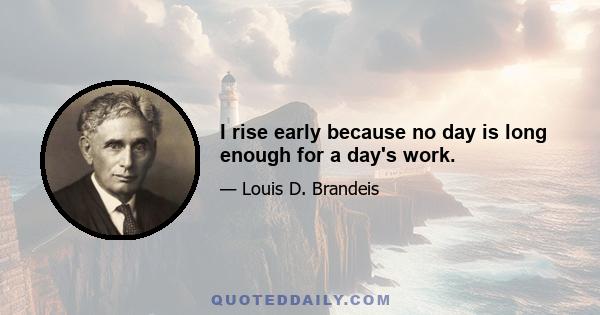 I rise early because no day is long enough for a day's work.

— Louis D. Brandeis

QUOTEDDAILY.COM